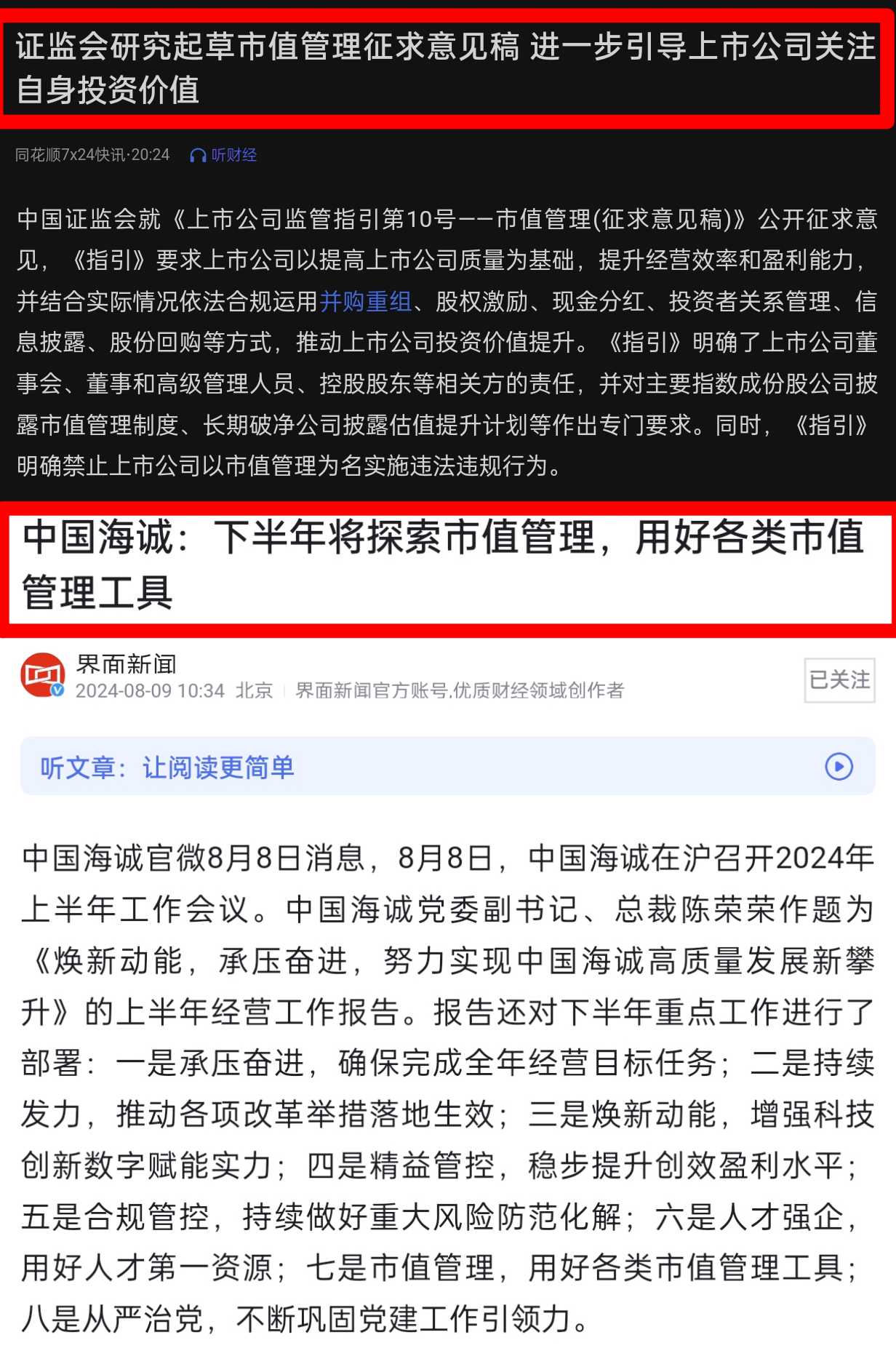 证监会研究起草市值管理征求意见稿 进一步引导上市公司关注自身投资价值

同花顺7x24快讯·20:24 听财经

中国证监会就《上市公司监管指引第10号——市值管理(征求意见稿)》公开征求意见，《指引》要求上市公司以提高上市公司质量为基础，提升经营效率和盈利能力，并结合实际情况依法合规运用并购重组、股权激励、现金分红、投资者关系管理、信息披露、股份回购等方式，推动上市公司投资价值提升。《指引》明确了上市公司董事会、董事和高级管理人员、控股股东等相关方的责任，并对主要指数成份股公司披露市值管理制度、长期破净公司披露估值提升计划等作出专门要求。同时，《指引》明确禁止上市公司以市值管理为名实施违法违规行为。

中国海诚：下半年将探索市值管理，用好各类市值管理工具

界面新闻
2024-08-09 10:34 北京 | 界面新闻官方账号,优质财经领域创作者
已关注

听文章：让阅读更简单

中国海诚官微8月8日消息，8月8日，中国海诚在沪召开2024年上半年工作会议。中国海诚党委副书记、总裁陈荣荣作题为《焕新动能，承压奋进，努力实现中国海诚高质量发展新攀升》的上半年经营工作报告。报告还对下半年重点工作进行了部署：一是承压奋进，确保完成全年经营目标任务；二是持续发力，推动各项改革举措落地生效；三是焕新动能，增强科技创新数字赋能实力；四是精益管控，稳步提升创效盈利水平；五是合规管控，持续做好重大风险防范化解；六是人才强企，用好人才第一资源；七是市值管理，用好各类市值管理工具；八是从严治党，不断巩固党建工作引领力。